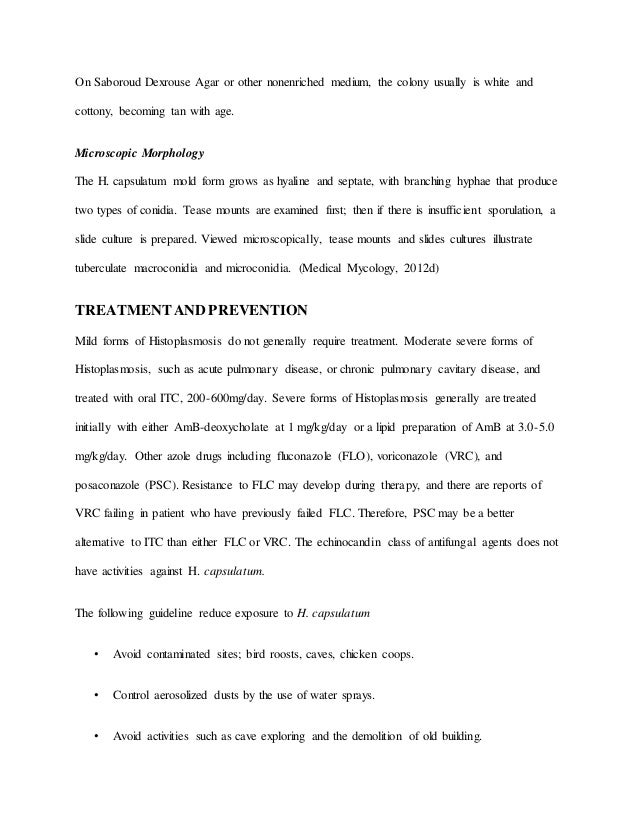 On Saboroud Dexrouse Agar or other nonenriched medium, the colony usually is white and cottony, becoming tan with age.

Microscopic Morphology

The H. capsulatum mold form grows as hyaline and septate, with branching hyphae that produce two types of conidia. Tease mounts are examined first; then if there is insufficient sporulation, a slide culture is prepared. Viewed microscopically, tease mounts and slides cultures illustrate tuberculate macroconidia and microconidia. (Medical Mycology, 2012d)

TREATMENT AND PREVENTION

Mild forms of Histoplasmosis do not generally require treatment. Moderate severe forms of Histoplasmosis, such as acute pulmonary disease, or chronic pulmonary cavitary disease, and treated with oral ITC, 200-600mg/day. Severe forms of Histoplasmosis generally are treated initially with either AmB-deoxycholate at 1 mg/kg/day or a lipid preparation of AmB at 3.0-5.0 mg/kg/day. Other azole drugs including fluconazole (FLO), voriconazole (VRC), and posaconazole (PSC). Resistance to FLC may develop during therapy, and there are reports of VRC failing in patient who have previously failed FLC. Therefore, PSC may be a better alternative to ITC than either FLC or VRC. The echinocandin class of antifungal agents does not have activities against H. capsulatum.

The following guideline reduce exposure to H. capsulatum

• Avoid contaminated sites; bird roosts, caves, chicken coops.

• Control aerosolized dusts by the use of water sprays.

• Avoid activities such as cave exploring and the demolition of old building.